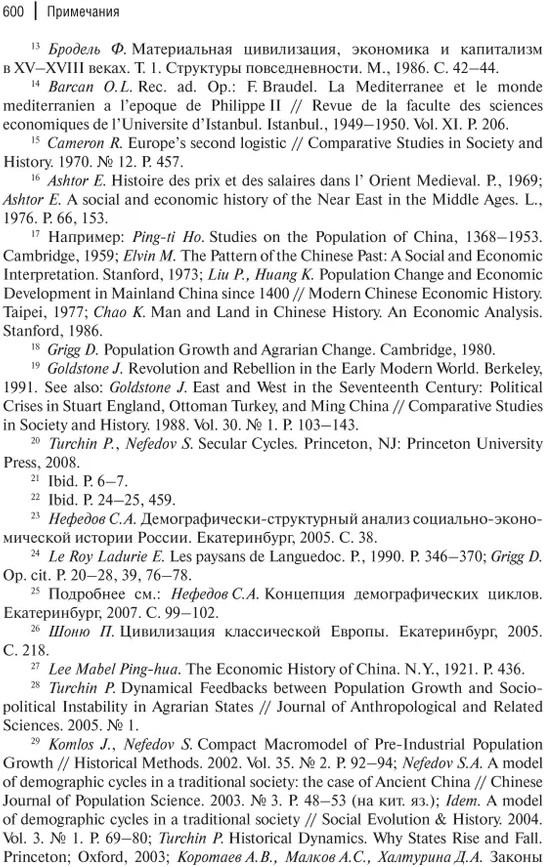 600 | Примечания

$^{13}$ Бродель Ф. Материальная цивилизация, экономика и капитализм в XV–XVIII веках. Т. 1. Структуры повседневности. М., 1986. С. 42–44.

$^{14}$ Barcan O.L. Rec. ad. Op.: F. Braudel. La Mediterranee et le monde mediterranien a l'epoque de Philippe II // Revue de la faculte des sciences economiques de l'Universite d'Istanbul. Istanbul., 1949–1950. Vol. XI. P. 206.

$^{15}$ Cameron R. Europe's second logistic // Comparative Studies in Society and History. 1970. № 12. P. 457.

$^{16}$ Ashtor E. Histoire des prix et des salaires dans l' Orient Medieval. P., 1969; Ashtor E. A social and economic history of the Near East in the Middle Ages. L., 1976. P. 66, 153.

$^{17}$ Например: Ping-ti Ho. Studies on the Population of China, 1368–1953. Cambridge, 1959; Elvin M. The Pattern of the Chinese Past: A Social and Economic Interpretation. Stanford, 1973; Liu P., Huang K. Population Change and Economic Development in Mainland China since 1400 // Modern Chinese Economic History. Taipei, 1977; Chao K. Man and Land in Chinese History. An Economic Analysis. Stanford, 1986.

$^{18}$ Grigg D. Population Growth and Agrarian Change. Cambridge, 1980.

$^{19}$ Goldstone J. Revolution and Rebellion in the Early Modern World. Berkeley, 1991. See also: Goldstone J. East and West in the Seventeenth Century: Political Crises in Stuart England, Ottoman Turkey, and Ming China // Comparative Studies in Society and History. 1988. Vol. 30. № 1. P. 103–143.

$^{20}$ Turchin P., Nefedov S. Secular Cycles. Princeton, NJ: Princeton University Press, 2008.

$^{21}$ Ibid. P. 6–7.

$^{22}$ Ibid. P. 24–25, 459.

$^{23}$ Нефедов С.А. Демографически-структурный анализ социально-экономической истории России. Екатеринбург, 2005. С. 38.

$^{24}$ Le Roy Ladurie E. Les paysans de Languedoc. P., 1990. P. 346–370; Grigg D. Op. cit. P. 20–28, 39, 76–78.

$^{25}$ Подробнее см.: Нефедов С.А. Концепция демографических циклов. Екатеринбург, 2007. С. 99–102.

$^{26}$ Шоню П. Цивилизация классической Европы. Екатеринбург, 2005. С. 218.

$^{27}$ Lee Mabel Ping-hua. The Economic History of China. N.Y., 1921. P. 436.

$^{28}$ Turchin P. Dynamical Feedbacks between Population Growth and Sociopolitical Instability in Agrarian States // Journal of Anthropological and Related Sciences. 2005. № 1.

$^{29}$ Komlos J., Nefedov S. Compact Macromodel of Pre-Industrial Population Growth // Historical Methods. 2002. Vol. 35. № 2. P. 92–94; Nefedov S.A. A model of demographic cycles in a traditional society: the case of Ancient China // Chinese Journal of Population Science. 2003. № 3. P. 48–53 (на кит. яз.); Idem. A model of demographic cycles in a traditional society // Social Evolution & History. 2004. Vol. 3. № 1. P. 69–80; Turchin P. Historical Dynamics. Why States Rise and Fall. Princeton; Oxford, 2003; Коротаев А.В., Малков А.С., Халтурина Д.А. Законы